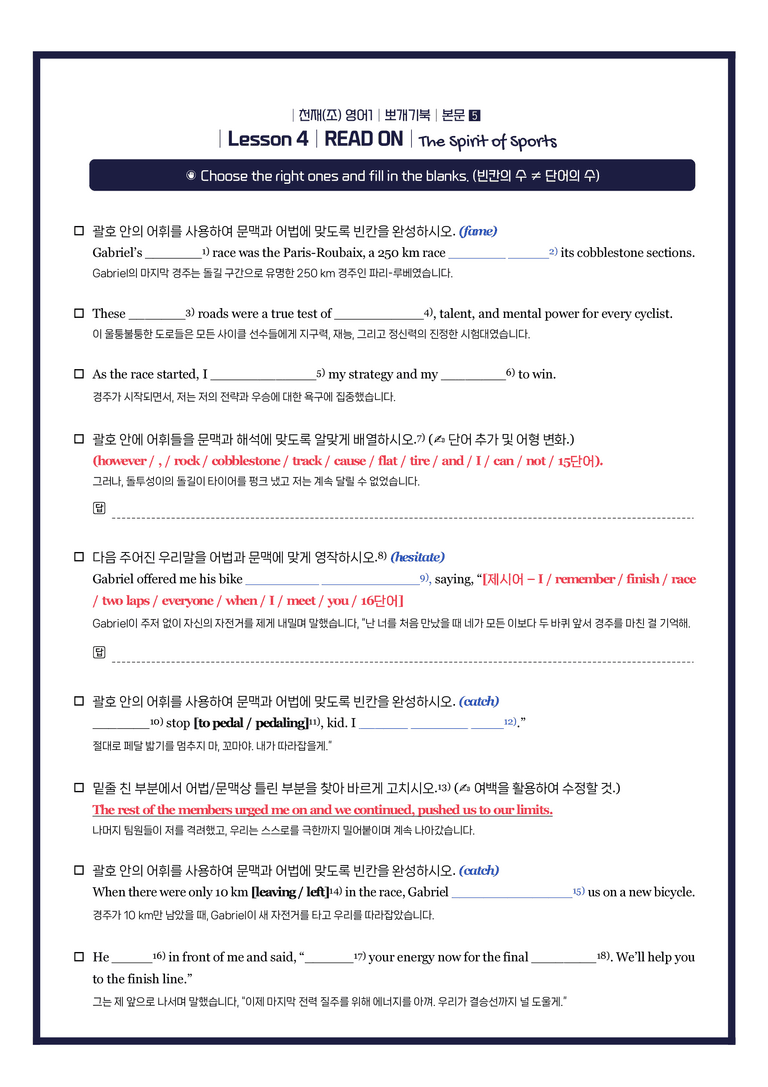 | 천재(조) 영어1 | 뽀개기북 | 본문 5

| Lesson 4 | READ ON | The Spirit of Sports

◉ Choose the right ones and fill in the blanks. (빈칸의 수 ≠ 단어의 수)

☐ 괄호 안의 어휘를 사용하여 문맥과 어법에 맞도록 빈칸을 완성하시오. (fame)
Gabriel's ____$^{1)}$ race was the Paris-Roubaix, a 250 km race ____ ____$^{2)}$ its cobblestone sections.
Gabriel의 마지막 경주는 돌길 구간으로 유명한 250 km 경주인 파리-루베였습니다.

☐ These ____$^{3)}$ roads were a true test of ____$^{4)}$, talent, and mental power for every cyclist.
이 울퉁불퉁한 도로들은 모든 사이클 선수들에게 지구력, 재능, 그리고 정신력의 진정한 시험대였습니다.

☐ As the race started, I ____$^{5)}$ my strategy and my ____$^{6)}$ to win.
경주가 시작되면서, 저는 저의 전략과 우승에 대한 욕구에 집중했습니다.

☐ 괄호 안에 어휘들을 문맥과 해석에 맞도록 알맞게 배열하시오.$^{7)}$ (✍ 단어 추가 및 어형 변화.)
(however / , / rock / cobblestone / track / cause / flat / tire / and / I / can / not / 15단어).
그러나, 돌투성이의 돌길이 타이어를 펑크 냈고 저는 계속 달릴 수 없었습니다.

답 ____

☐ 다음 주어진 우리말을 어법과 문맥에 맞게 영작하시오.$^{8)}$ (hesitate)
Gabriel offered me his bike ____ ____$^{9)}$, saying, "[제시어 – I / remember / finish / race / two laps / everyone / when / I / meet / you / 16단어]
Gabriel이 주저 없이 자신의 자전거를 제게 내밀며 말했습니다, "난 너를 처음 만났을 때 네가 모든 이보다 두 바퀴 앞서 경주를 마친 걸 기억해.

답 ____

☐ 괄호 안의 어휘를 사용하여 문맥과 어법에 맞도록 빈칸을 완성하시오. (catch)
____$^{10)}$ stop [to pedal / pedaling]$^{11)}$, kid. I ____ ____ ____$^{12)}$."
절대로 페달 밟기를 멈추지 마, 꼬마야. 내가 따라잡을게."

☐ 밑줄 친 부분에서 어법/문맥상 틀린 부분을 찾아 바르게 고치시오.$^{13)}$ (✍ 여백을 활용하여 수정할 것.)
The rest of the members urged me on and we continued, pushed us to our limits.
나머지 팀원들이 저를 격려했고, 우리는 스스로를 극한까지 밀어붙이며 계속 나아갔습니다.

☐ 괄호 안의 어휘를 사용하여 문맥과 어법에 맞도록 빈칸을 완성하시오. (catch)
When there were only 10 km [leaving / left]$^{14)}$ in the race, Gabriel ____$^{15)}$ us on a new bicycle.
경주가 10 km만 남았을 때, Gabriel이 새 자전거를 타고 우리를 따라잡았습니다.

☐ He ____$^{16)}$ in front of me and said, "____$^{17)}$ your energy now for the final ____$^{18)}$. We'll help you to the finish line."
그는 제 앞으로 나서며 말했습니다, "이제 마지막 전력 질주를 위해 에너지를 아껴. 우리가 결승선까지 널 도울게."